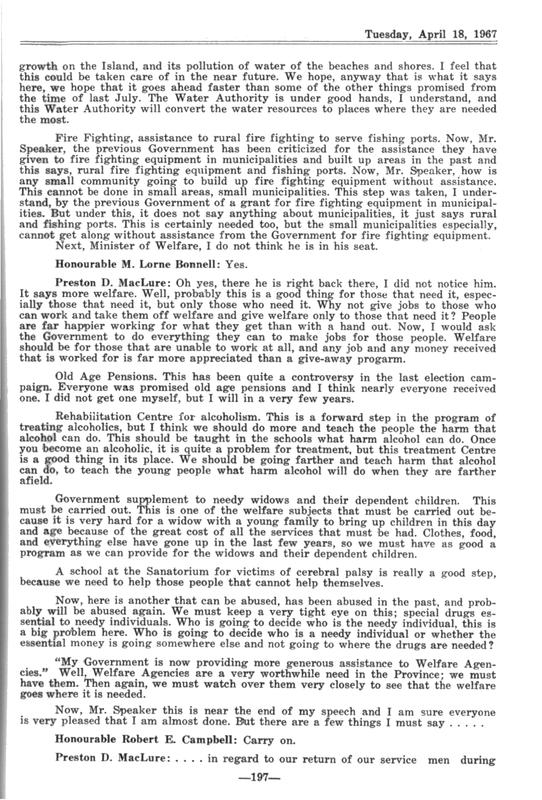 Tuesday, April 18, 1967

growth on the Island, and its pollution of water of the beaches and shores. I feel that this could be taken care of in the near future. We hope, anyway that is what it says here, we hope that it goes ahead faster than some of the other things promised from the time of last July. The Water Authority is under good hands, I understand, and this Water Authority will convert the water resources to places where they are needed the most.

Fire Fighting, assistance to rural fire fighting to serve fishing ports. Now, Mr. Speaker, the previous Government has been criticized for the assistance they have given to fire fighting equipment in municipalities and built up areas in the past and this says, rural fire fighting equipment and fishing ports. Now, Mr. Speaker, how is any small community going to build up fire fighting equipment without assistance. This cannot be done in small areas, small municipalities. This step was taken, I understand, by the previous Government of a grant for fire fighting equipment in municipalities. But under this, it does not say anything about municipalities, it just says rural and fishing ports. This is certainly needed too, but the small municipalities especially, cannot get along without assistance from the Government for fire fighting equipment.
Next, Minister of Welfare, I do not think he is in his seat.

Honourable M. Lorne Bonnell: Yes.

Preston D. MacLure: Oh yes, there he is right back there, I did not notice him. It says more welfare. Well, probably this is a good thing for those that need it, especially those that need it, but only those who need it. Why not give jobs to those who can work and take them off welfare and give welfare only to those that need it? People are far happier working for what they get than with a hand out. Now, I would ask the Government to do everything they can to make jobs for those people. Welfare should be for those that are unable to work at all, and any job and any money received that is worked for is far more appreciated than a give-away progarm.

Old Age Pensions. This has been quite a controversy in the last election campaign. Everyone was promised old age pensions and I think nearly everyone received one. I did not get one myself, but I will in a very few years.

Rehabilitation Centre for alcoholism. This is a forward step in the program of treating alcoholics, but I think we should do more and teach the people the harm that alcohol can do. This should be taught in the schools what harm alcohol can do. Once you become an alcoholic, it is quite a problem for treatment, but this treatment Centre is a good thing in its place. We should be going farther and teach harm that alcohol can do, to teach the young people what harm alcohol will do when they are farther afield.

Government supplement to needy widows and their dependent children. This must be carried out. This is one of the welfare subjects that must be carried out because it is very hard for a widow with a young family to bring up children in this day and age because of the great cost of all the services that must be had. Clothes, food, and everything else have gone up in the last few years, so we must have as good a program as we can provide for the widows and their dependent children.

A school at the Sanatorium for victims of cerebral palsy is really a good step, because we need to help those people that cannot help themselves.

Now, here is another that can be abused, has been abused in the past, and probably will be abused again. We must keep a very tight eye on this; special drugs essential to needy individuals. Who is going to decide who is the needy individual, this is a big problem here. Who is going to decide who is a needy individual or whether the essential money is going somewhere else and not going to where the drugs are needed?

"My Government is now providing more generous assistance to Welfare Agencies." Well, Welfare Agencies are a very worthwhile need in the Province; we must have them. Then again, we must watch over them very closely to see that the welfare goes where it is needed.

Now, Mr. Speaker this is near the end of my speech and I am sure everyone is very pleased that I am almost done. But there are a few things I must say . . . . .

Honourable Robert E. Campbell: Carry on.

Preston D. MacLure: . . . . in regard to our return of our service men during

—197—